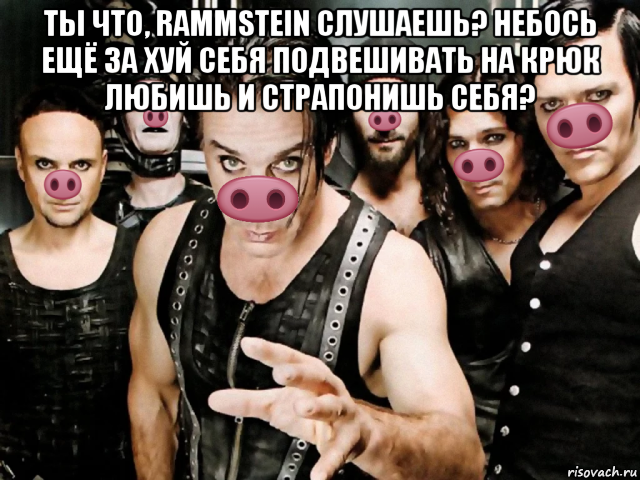 ТЫ ЧТО, RAMMSTEIN СЛУШАЕШЬ? НЕБОСЬ ЕЩЁ ЗА ХУЙ СЕБЯ ПОДВЕШИВАТЬ НА КРЮК ЛЮБИШЬ И СТРАПОНИШЬ СЕБЯ?

risovach.ru